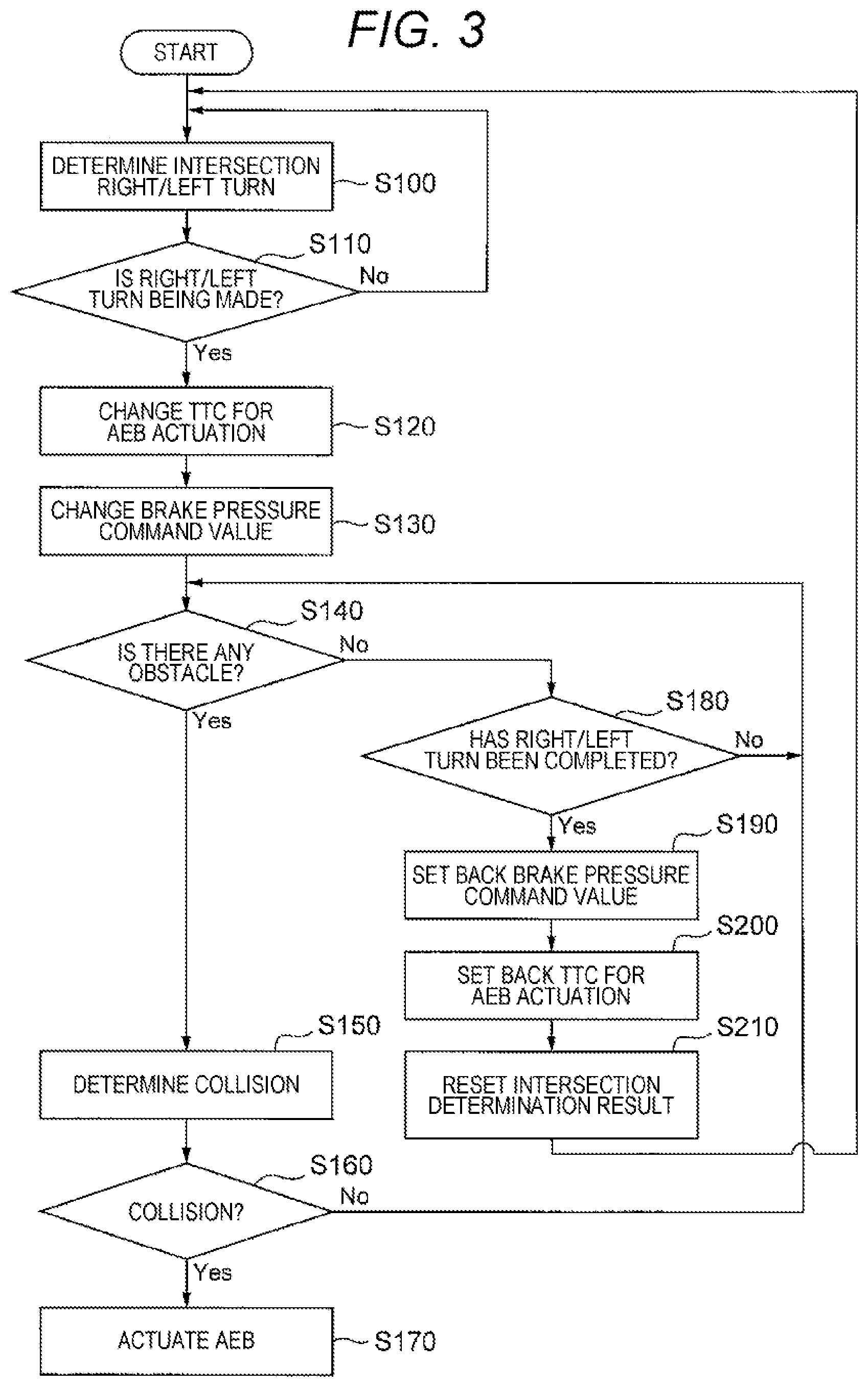 FIG. 3

START

DETERMINE INTERSECTION RIGHT/LEFT TURN

S100

S110

IS RIGHT/LEFT TURN BEING MADE?

No

Yes

CHANGE TTC FOR AEB ACTUATION

S120

CHANGE BRAKE PRESSURE COMMAND VALUE

S130

S140

IS THERE ANY OBSTACLE?

No

Yes

S180

HAS RIGHT/LEFT TURN BEEN COMPLETED?

No

Yes

S190

SET BACK BRAKE PRESSURE COMMAND VALUE

S200

SET BACK TTC FOR AEB ACTUATION

S210

RESET INTERSECTION DETERMINATION RESULT

S150

DETERMINE COLLISION

S160

COLLISION?

No

Yes

ACTUATE AEB

S170